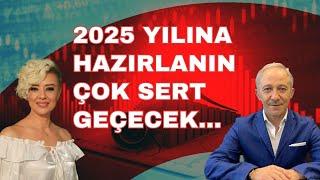 2025 YILINA HAZIRLANIN ÇOK SERT GEÇECEK...